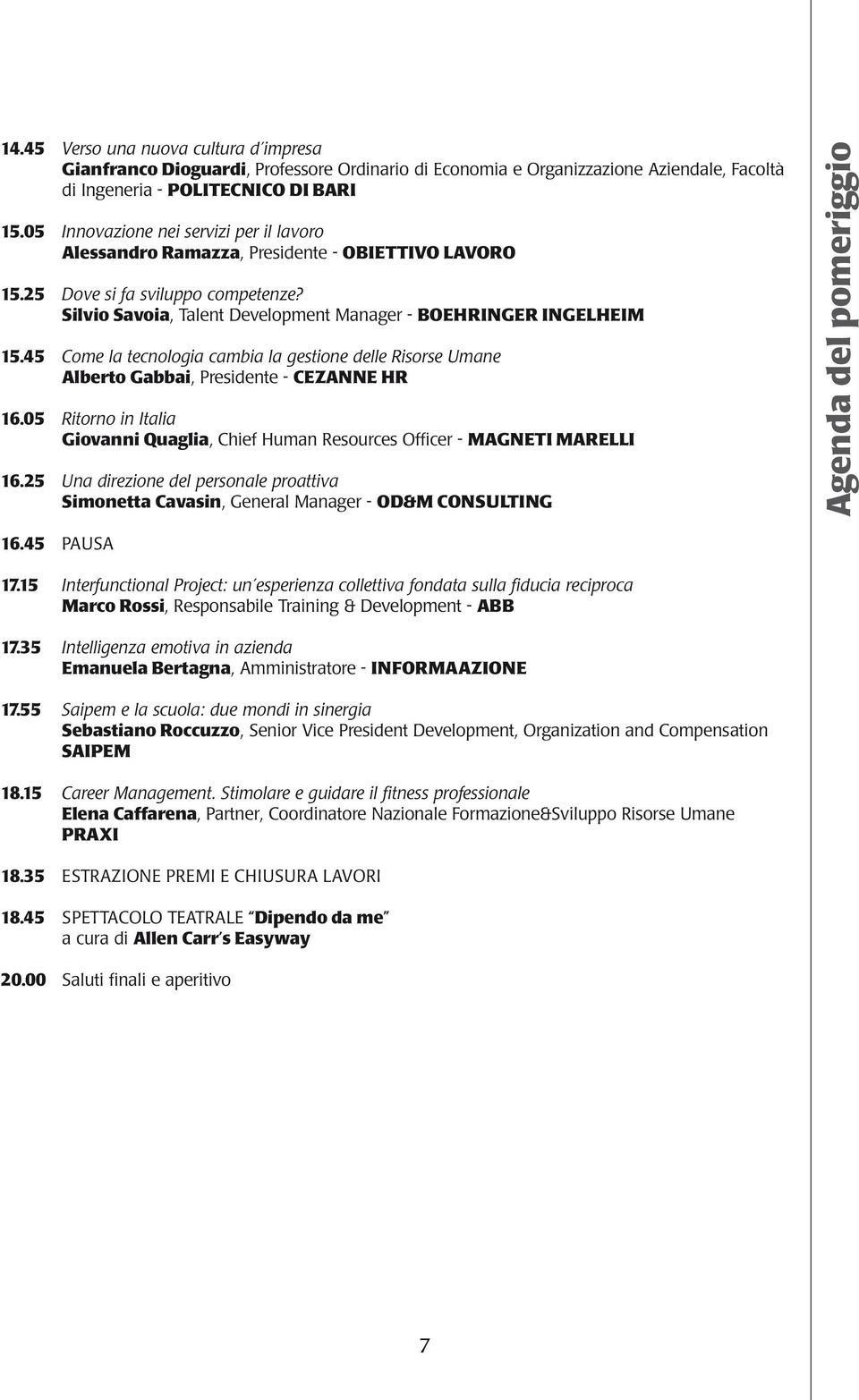 14.45 Verso una nuova cultura d'impresa
Gianfranco Dioguardi, Professore Ordinario di Economia e Organizzazione Aziendale, Facoltà di Ingeneria - POLITECNICO DI BARI

15.05 Innovazione nei servizi per il lavoro
Alessandro Ramazza, Presidente - OBIETTIVO LAVORO

15.25 Dove si fa sviluppo competenze?
Silvio Savoia, Talent Development Manager - BOEHRINGER INGELHEIM

15.45 Come la tecnologia cambia la gestione delle Risorse Umane
Alberto Gabbai, Presidente - CEZANNE HR

16.05 Ritorno in Italia
Giovanni Quaglia, Chief Human Resources Officer - MAGNETI MARELLI

16.25 Una direzione del personale proattiva
Simonetta Cavasin, General Manager - OD&M CONSULTING

16.45 PAUSA

17.15 Interfunctional Project: un'esperienza collettiva fondata sulla fiducia reciproca
Marco Rossi, Responsabile Training & Development - ABB

17.35 Intelligenza emotiva in azienda
Emanuela Bertagna, Amministratore - INFORMAAZIONE

17.55 Saipem e la scuola: due mondi in sinergia
Sebastiano Roccuzzo, Senior Vice President Development, Organization and Compensation SAIPEM

18.15 Career Management. Stimolare e guidare il fitness professionale
Elena Caffarena, Partner, Coordinatore Nazionale Formazione&Sviluppo Risorse Umane PRAXI

18.35 ESTRAZIONE PREMI E CHIUSURA LAVORI

18.45 SPETTACOLO TEATRALE "Dipendo da me"
a cura di Allen Carr's Easyway

20.00 Saluti finali e aperitivo

Agenda del pomeriggio

7